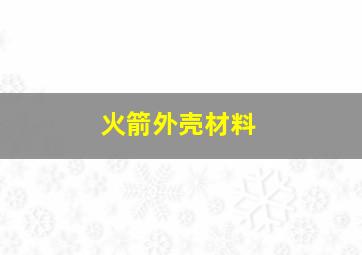 火箭外壳材料